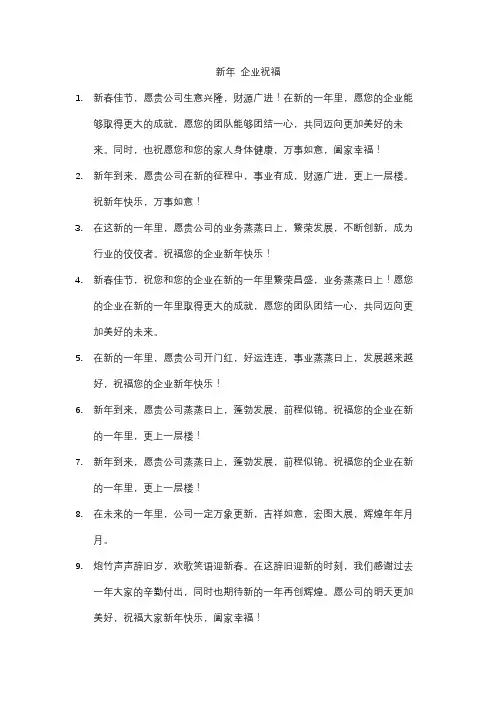 新年 企业祝福

1. 新春佳节，愿贵公司生意兴隆，财源广进！在新的一年里，愿您的企业能够取得更大的成就，愿您的团队能够团结一心，共同迈向更加美好的未来。同时，也祝愿您和您的家人身体健康，万事如意，阖家幸福！

2. 新年到来，愿贵公司在新的征程中，事业有成，财源广进，更上一层楼。祝新年快乐，万事如意！

3. 在这新的一年里，愿贵公司的业务蒸蒸日上，繁荣发展，不断创新，成为行业的佼佼者。祝福您的企业新年快乐！

4. 新春佳节，祝您和您的企业在新的一年里繁荣昌盛，业务蒸蒸日上！愿您的企业在新的一年里取得更大的成就，愿您的团队团结一心，共同迈向更加美好的未来。

5. 在新的一年里，愿贵公司开门红，好运连连，事业蒸蒸日上，发展越来越好，祝福您的企业新年快乐！

6. 新年到来，愿贵公司蒸蒸日上，蓬勃发展，前程似锦。祝福您的企业在新的一年里，更上一层楼！

7. 新年到来，愿贵公司蒸蒸日上，蓬勃发展，前程似锦。祝福您的企业在新的一年里，更上一层楼！

8. 在未来的一年里，公司一定万象更新，吉祥如意，宏图大展，辉煌年年月月。

9. 炮竹声声辞旧岁，欢歌笑语迎新春。在这辞旧迎新的时刻，我们感谢过去一年大家的辛勤付出，同时也期待新的一年再创辉煌。愿公司的明天更加美好，祝福大家新年快乐，阖家幸福！